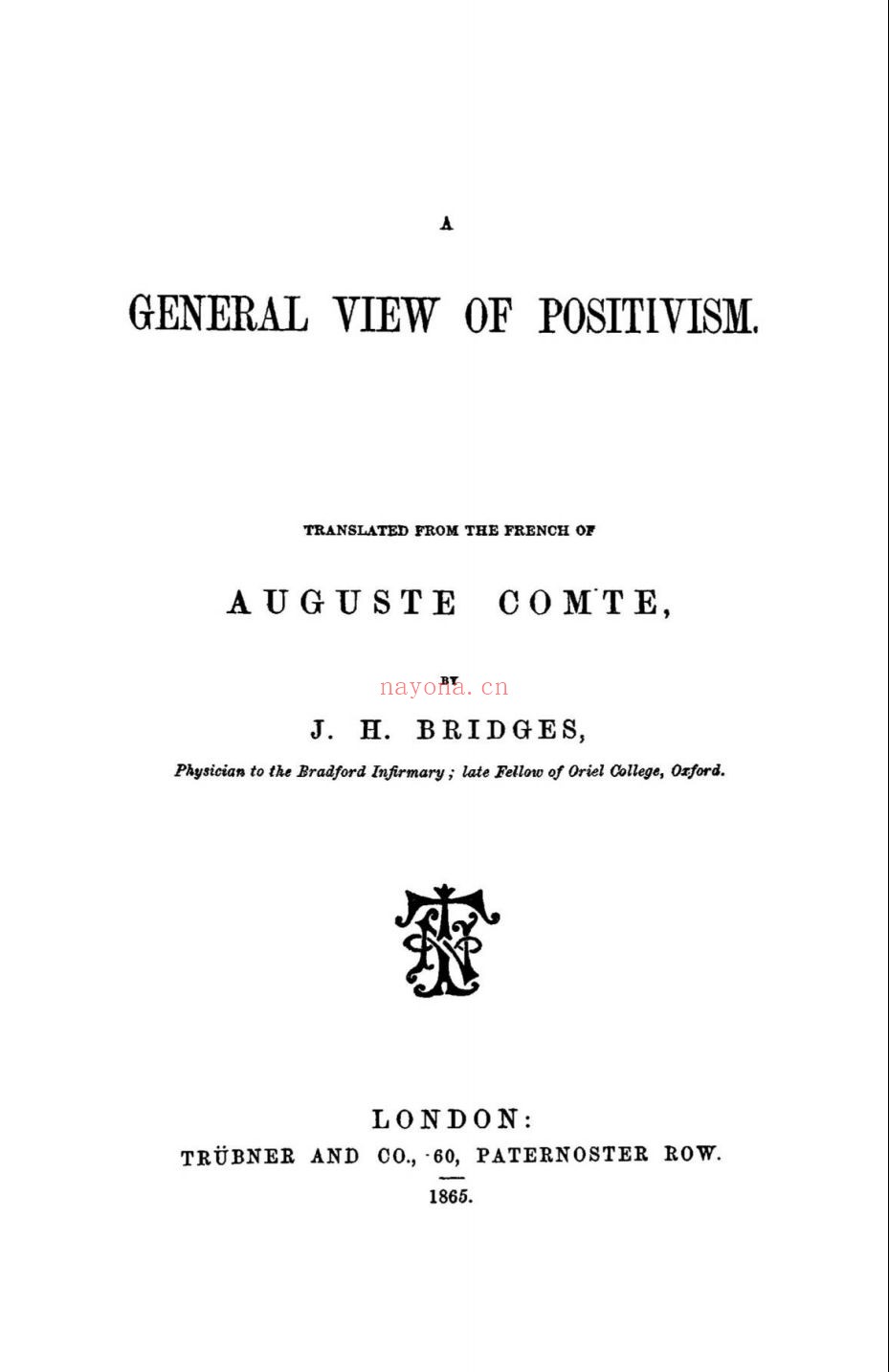 A

GENERAL VIEW OF POSITIVISM.

TRANSLATED FROM THE FRENCH OF

AUGUSTE COMTE,

BY

J. H. BRIDGES,

Physician to the Bradford Infirmary; late Fellow of Oriel College, Oxford.

LONDON:
TRÜBNER AND CO., 60, PATERNOSTER ROW.

1865.

nayona.cn